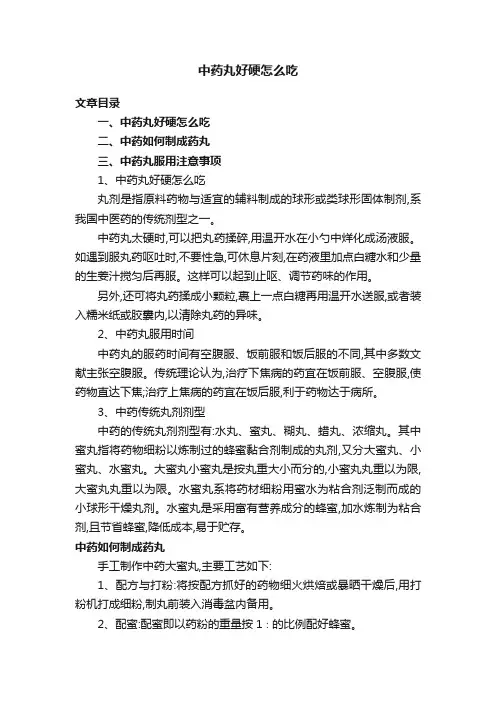 中药丸好硬怎么吃

文章目录

一、中药丸好硬怎么吃

二、中药如何制成药丸

三、中药丸服用注意事项

1、中药丸好硬怎么吃

丸剂是指原料药物与适宜的辅料制成的球形或类球形固体制剂,系我国中医药的传统剂型之一。

中药丸太硬时,可以把丸药揉碎,用温开水在小勺中烊化成汤液服。如遇到服丸药呕吐时,不要性急,可休息片刻,在药液里加点白糖水和少量的生姜汁搅匀后再服。这样可以起到止呕、调节药味的作用。

另外,还可将丸药揉成小颗粒,裹上一点白糖再用温开水送服,或者装入糯米纸或胶囊内,以清除丸药的异味。

2、中药丸服用时间

中药丸的服药时间有空腹服、饭前服和饭后服的不同,其中多数文献主张空腹服。传统理论认为,治疗下焦病的药宜在饭前服、空腹服,使药物直达下焦;治疗上焦病的药宜在饭后服,利于药物达于病所。

3、中药传统丸剂剂型

中药的传统丸剂剂型有:水丸、蜜丸、糊丸、蜡丸、浓缩丸。其中蜜丸指将药物细粉以炼制过的蜂蜜黏合剂制成的丸剂,又分大蜜丸、小蜜丸、水蜜丸。大蜜丸小蜜丸是按丸重大小而分的,小蜜丸丸重以为限,大蜜丸丸重以为限。水蜜丸系将药材细粉用蜜水为粘合剂泛制而成的小球形干燥丸剂。水蜜丸是采用富有营养成分的蜂蜜,加水炼制为粘合剂,且节省蜂蜜,降低成本,易于贮存。

中药如何制成药丸

手工制作中药大蜜丸,主要工艺如下:

1、配方与打粉:将按配方抓好的药物细火烘焙或暴晒干燥后,用打粉机打成细粉,制丸前装入消毒盆内备用。

2、配蜜:配蜜即以药粉的重量按1:的比例配好蜂蜜。